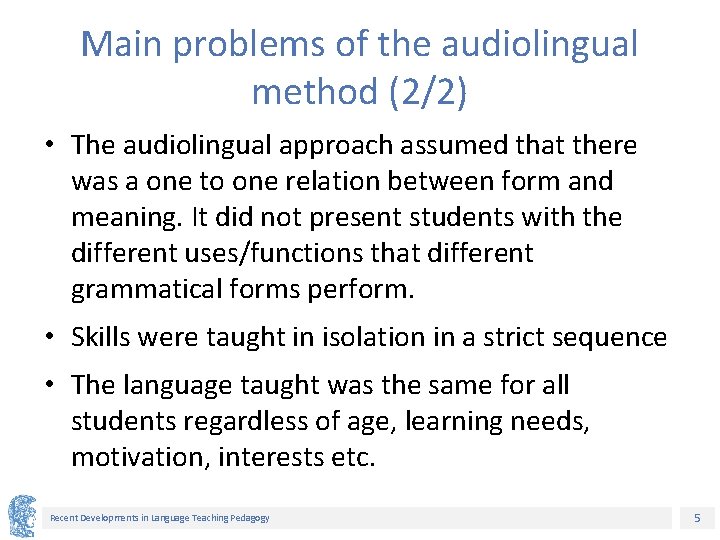 Main problems of the audiolingual method (2/2)

• The audiolingual approach assumed that there was a one to one relation between form and meaning. It did not present students with the different uses/functions that different grammatical forms perform.

• Skills were taught in isolation in a strict sequence

• The language taught was the same for all students regardless of age, learning needs, motivation, interests etc.

Recent Developments in Language Teaching Pedagogy

5